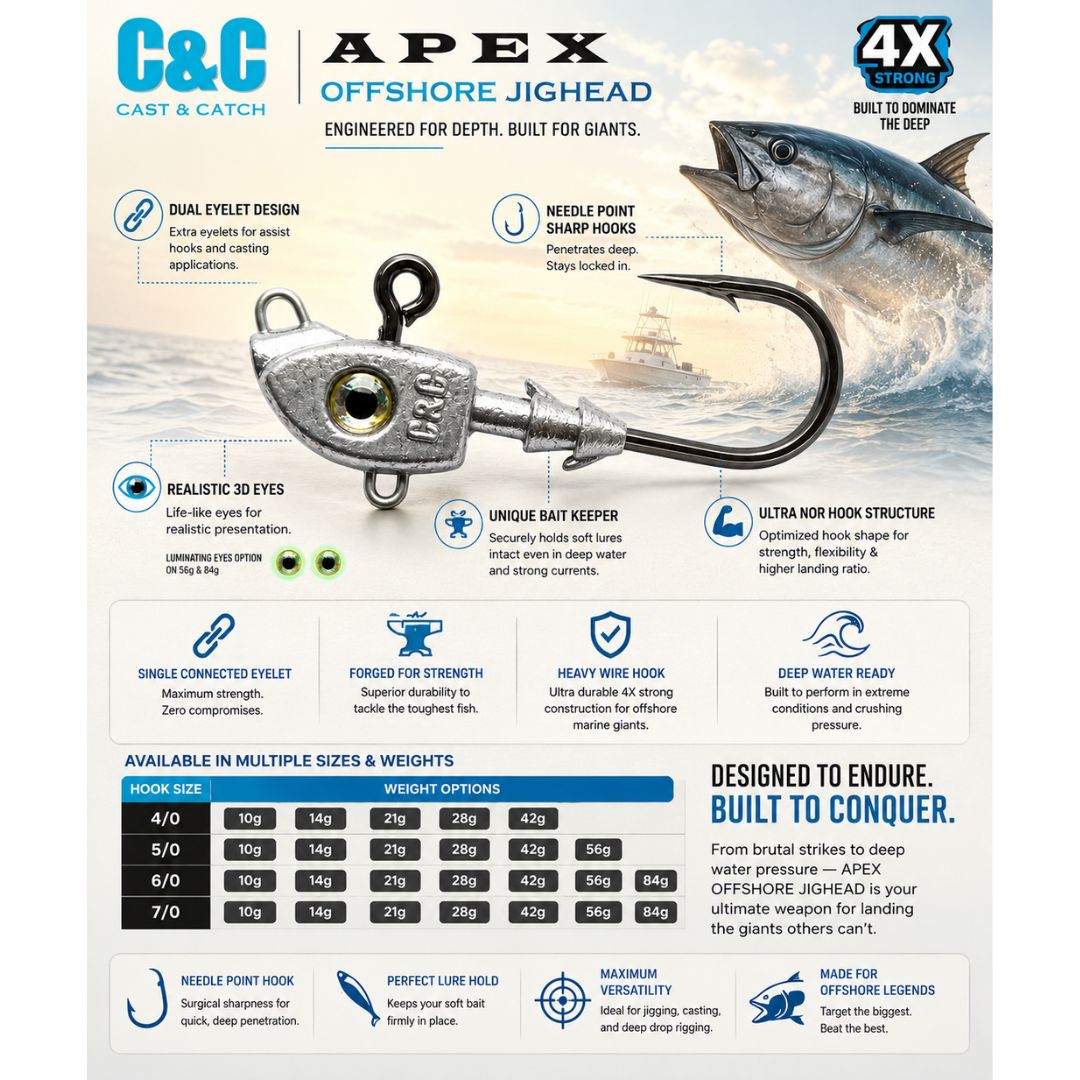 C&C
CAST & CATCH

APEX
OFFSHORE JIGHEAD

ENGINEERED FOR DEPTH. BUILT FOR GIANTS.

4X
STRONG
BUILT TO DOMINATE THE DEEP

DUAL EYELET DESIGN
Extra eyelets for assist hooks and casting applications.

NEEDLE POINT SHARP HOOKS
Penetrates deep. Stays locked in.

C&C

REALISTIC 3D EYES
Life-like eyes for realistic presentation.
LUMINATING EYES OPTION ON 56g & 84g

UNIQUE BAIT KEEPER
Securely holds soft lures intact even in deep water and strong currents.

ULTRA NOR HOOK STRUCTURE
Optimized hook shape for strength, flexibility & higher landing ratio.

SINGLE CONNECTED EYELET
Maximum strength. Zero compromises.

FORGED FOR STRENGTH
Superior durability to tackle the toughest fish.

HEAVY WIRE HOOK
Ultra durable 4X strong construction for offshore marine giants.

DEEP WATER READY
Built to perform in extreme conditions and crushing pressure.

AVAILABLE IN MULTIPLE SIZES & WEIGHTS

| HOOK SIZE | WEIGHT OPTIONS | | | | | | |
|---|---|---|---|---|---|---|---|
| 4/0 | 10g | 14g | 21g | 28g | 42g | | |
| 5/0 | 10g | 14g | 21g | 28g | 42g | 56g | |
| 6/0 | 10g | 14g | 21g | 28g | 42g | 56g | 84g |
| 7/0 | 10g | 14g | 21g | 28g | 42g | 56g | 84g |

DESIGNED TO ENDURE.
BUILT TO CONQUER.

From brutal strikes to deep water pressure — APEX OFFSHORE JIGHEAD is your ultimate weapon for landing the giants others can't.

NEEDLE POINT HOOK
Surgical sharpness for quick, deep penetration.

PERFECT LURE HOLD
Keeps your soft bait firmly in place.

MAXIMUM VERSATILITY
Ideal for jigging, casting, and deep drop rigging.

MADE FOR OFFSHORE LEGENDS
Target the biggest. Beat the best.